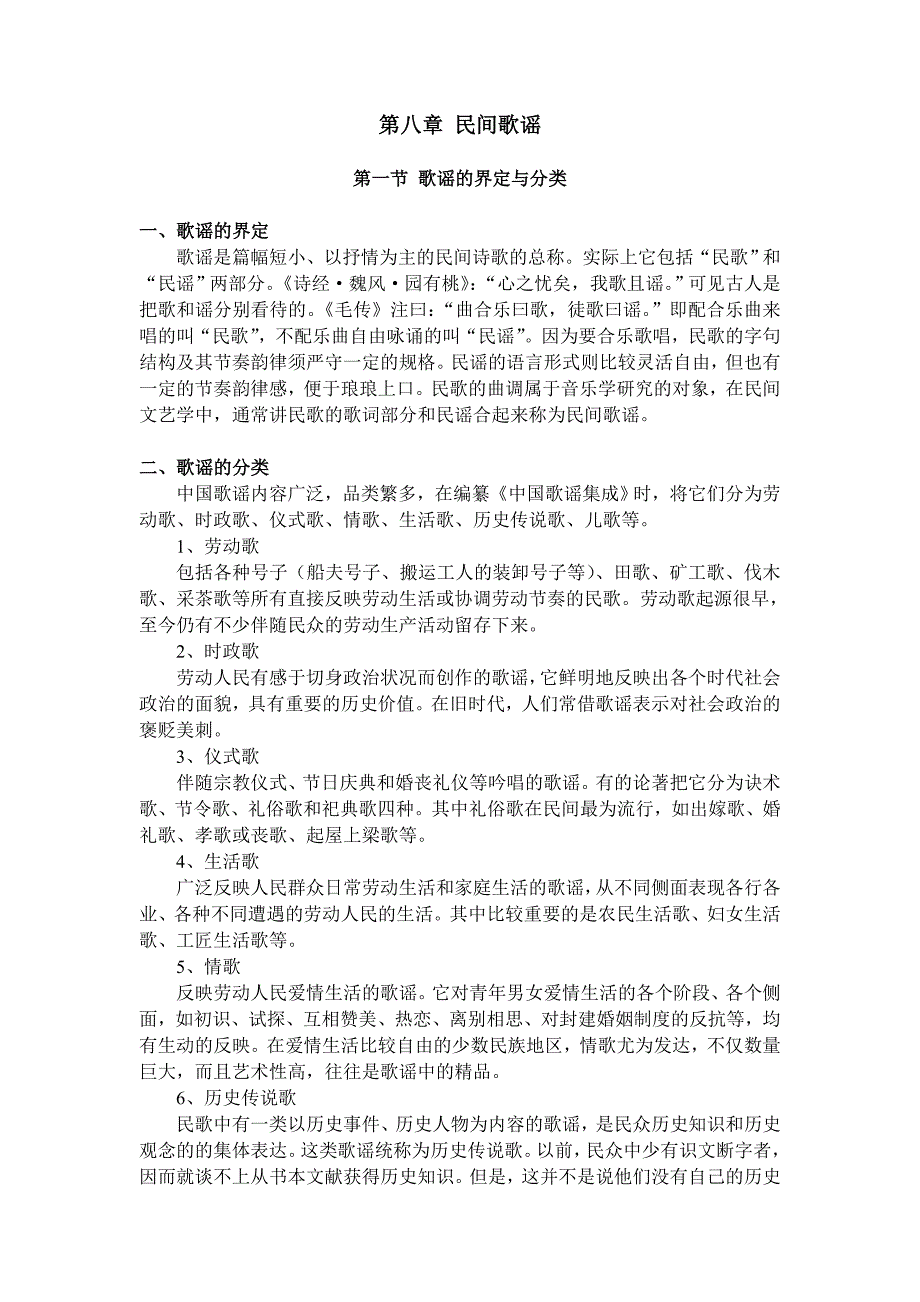 第八章 民间歌谣

第一节 歌谣的界定与分类

一、歌谣的界定

歌谣是篇幅短小、以抒情为主的民间诗歌的总称。实际上它包括“民歌”和“民谣”两部分。《诗经·魏风·园有桃》：“心之忧矣，我歌且谣。”可见古人是把歌和谣分别看待的。《毛传》注曰：“曲合乐曰歌，徒歌曰谣。”即配合乐曲来唱的叫“民歌”，不配乐曲自由咏诵的叫“民谣”。因为要合乐歌唱，民歌的字句结构及其节奏韵律须严守一定的规格。民谣的语言形式则比较灵活自由，但也有一定的节奏韵律感，便于琅琅上口。民歌的曲调属于音乐学研究的对象，在民间文艺学中，通常讲民歌的歌词部分和民谣合起来称为民间歌谣。

二、歌谣的分类

中国歌谣内容广泛，品类繁多，在编纂《中国歌谣集成》时，将它们分为劳动歌、时政歌、仪式歌、情歌、生活歌、历史传说歌、儿歌等。

1、劳动歌

包括各种号子（船夫号子、搬运工人的装卸号子等）、田歌、矿工歌、伐木歌、采茶歌等所有直接反映劳动生活或协调劳动节奏的民歌。劳动歌起源很早，至今仍有不少伴随民众的劳动生产活动留存下来。

2、时政歌

劳动人民有感于切身政治状况而创作的歌谣，它鲜明地反映出各个时代社会政治的面貌，具有重要的历史价值。在旧时代，人们常借歌谣表示对社会政治的褒贬美刺。

3、仪式歌

伴随宗教仪式、节日庆典和婚丧礼仪等吟唱的歌谣。有的论著把它分为诀术歌、节令歌、礼俗歌和祀典歌四种。其中礼俗歌在民间最为流行，如出嫁歌、婚礼歌、孝歌或丧歌、起屋上梁歌等。

4、生活歌

广泛反映人民群众日常劳动生活和家庭生活的歌谣，从不同侧面表现各行各业、各种不同遭遇的劳动人民的生活。其中比较重要的是农民生活歌、妇女生活歌、工匠生活歌等。

5、情歌

反映劳动人民爱情生活的歌谣。它对青年男女爱情生活的各个阶段、各个侧面，如初识、试探、互相赞美、热恋、离别相思、对封建婚姻制度的反抗等，均有生动的反映。在爱情生活比较自由的少数民族地区，情歌尤为发达，不仅数量巨大，而且艺术性高，往往是歌谣中的精品。

6、历史传说歌

民歌中有一类以历史事件、历史人物为内容的歌谣，是民众历史知识和历史观念的的集体表达。这类歌谣统称为历史传说歌。以前，民众中少有识文断字者，因而就谈不上从书本文献获得历史知识。但是，这并不是说他们没有自己的历史